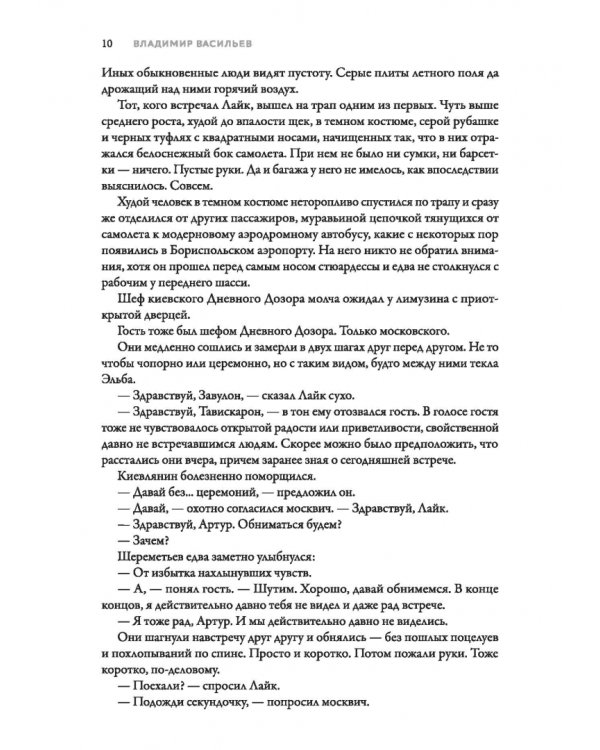 10 ВЛАДИМИР ВАСИЛЬЕВ

Иных обыкновенные люди видят пустоту. Серые плиты летного поля да дрожащий над ними горячий воздух.

Тот, кого встречал Лайк, вышел на трап одним из первых. Чуть выше среднего роста, худой до впалости щек, в темном костюме, серой рубашке и черных туфлях с квадратными носами, начищенных так, что в них отражался белоснежный бок самолета. При нем не было ни сумки, ни барсетки — ничего. Пустые руки. Да и багажа у него не имелось, как впоследствии выяснилось. Совсем.

Худой человек в темном костюме неторопливо спустился по трапу и сразу же отделился от других пассажиров, муравьиной цепочкой тянущихся от самолета к модерновому аэродромному автобусу, какие с некоторых пор появились в Бориспольском аэропорту. На него никто не обратил внимания, хотя он прошел перед самым носом стюардессы и едва не столкнулся с рабочим у переднего шасси.

Шеф киевского Дневного Дозора молча ожидал у лимузина с приоткрытой дверцей.

Гость тоже был шефом Дневного Дозора. Только московского.

Они медленно сошлись и замерли в двух шагах друг перед другом. Не то чтобы чопорно или церемонно, но с таким видом, будто между ними текла Эльба.

— Здравствуй, Завулон, — сказал Лайк сухо.

— Здравствуй, Тавискарон, — в тон ему отозвался гость. В голосе гостя тоже не чувствовалось открытой радости или приветливости, свойственной давно не встречавшимся людям. Скорее можно было предположить, что расстались они вчера, причем заранее зная о сегодняшней встрече.

Киевлянин болезненно поморщился.

— Давай без... церемоний, — предложил он.

— Давай, — охотно согласился москвич. — Здравствуй, Лайк.

— Здравствуй, Артур. Обниматься будем?

— Зачем?

Шереметьев едва заметно улыбнулся:

— От избытка нахлынувших чувств.

— А, — понял гость. — Шутим. Хорошо, давай обнимемся. В конце концов, я действительно давно тебя не видел и даже рад встрече.

— Я тоже рад, Артур. И мы действительно давно не виделись.

Они шагнули навстречу друг другу и обнялись — без пошлых поцелуев и похлопываний по спине. Просто и коротко. Потом пожали руки. Тоже коротко, по-деловому.

— Поехали? — спросил Лайк.

— Подожди секундочку, — попросил москвич.